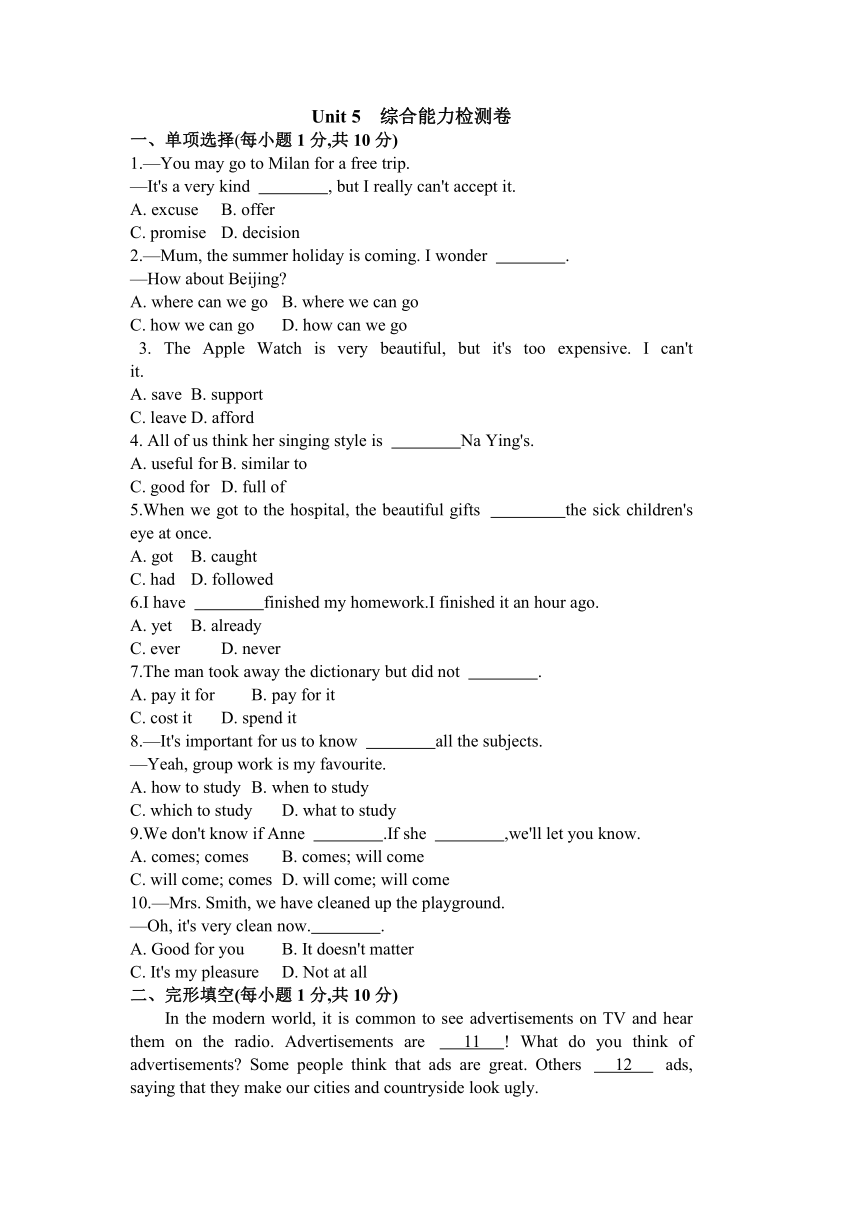 Unit 5　综合能力检测卷

一、单项选择(每小题 1 分,共 10 分)

1.—You may go to Milan for a free trip.
—It's a very kind ________, but I really can't accept it.
A. excuse　B. offer
C. promise　D. decision

2.—Mum, the summer holiday is coming. I wonder ________.
—How about Beijing?
A. where can we go　B. where we can go
C. how we can go　D. how can we go

3. The Apple Watch is very beautiful, but it's too expensive. I can't it.
A. save　B. support
C. leave　D. afford

4. All of us think her singing style is ________Na Ying's.
A. useful for　B. similar to
C. good for　D. full of

5.When we got to the hospital, the beautiful gifts ________the sick children's eye at once.
A. got　B. caught
C. had　D. followed

6.I have ________finished my homework.I finished it an hour ago.
A. yet　B. already
C. ever　D. never

7.The man took away the dictionary but did not ________.
A. pay it for　B. pay for it
C. cost it　D. spend it

8.—It's important for us to know ________all the subjects.
—Yeah, group work is my favourite.
A. how to study　B. when to study
C. which to study　D. what to study

9.We don't know if Anne ________.If she ________,we'll let you know.
A. comes; comes　B. comes; will come
C. will come; comes　D. will come; will come

10.—Mrs. Smith, we have cleaned up the playground.
—Oh, it's very clean now.________.
A. Good for you　B. It doesn't matter
C. It's my pleasure　D. Not at all

二、完形填空(每小题 1 分,共 10 分)

In the modern world, it is common to see advertisements on TV and hear them on the radio. Advertisements are ___11___! What do you think of advertisements? Some people think that ads are great. Others ___12___ ads, saying that they make our cities and countryside look ugly.